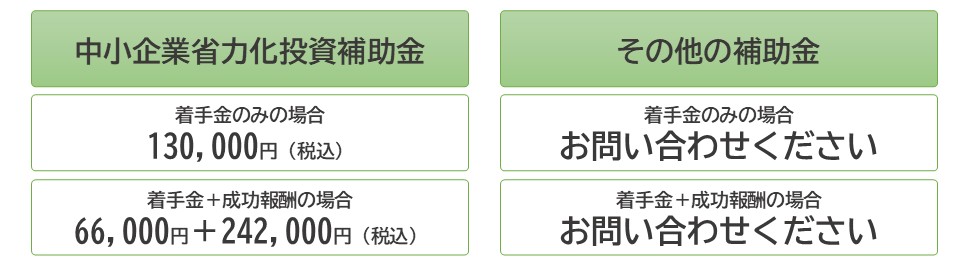 中小企業省力化投資補助金

着手金のみの場合
130,000円（税込）

着手金＋成功報酬の場合
66,000円＋242,000円（税込）

その他の補助金

着手金のみの場合
お問い合わせください

着手金＋成功報酬の場合
お問い合わせください